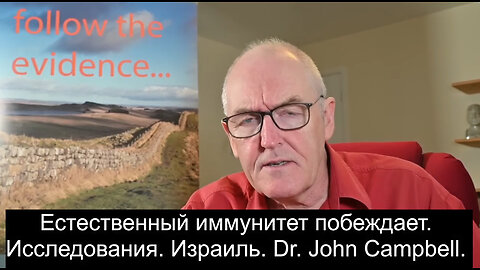 follow the evidence...

Естественный иммунитет побеждает. Исследования. Израиль. Dr. John Campbell.